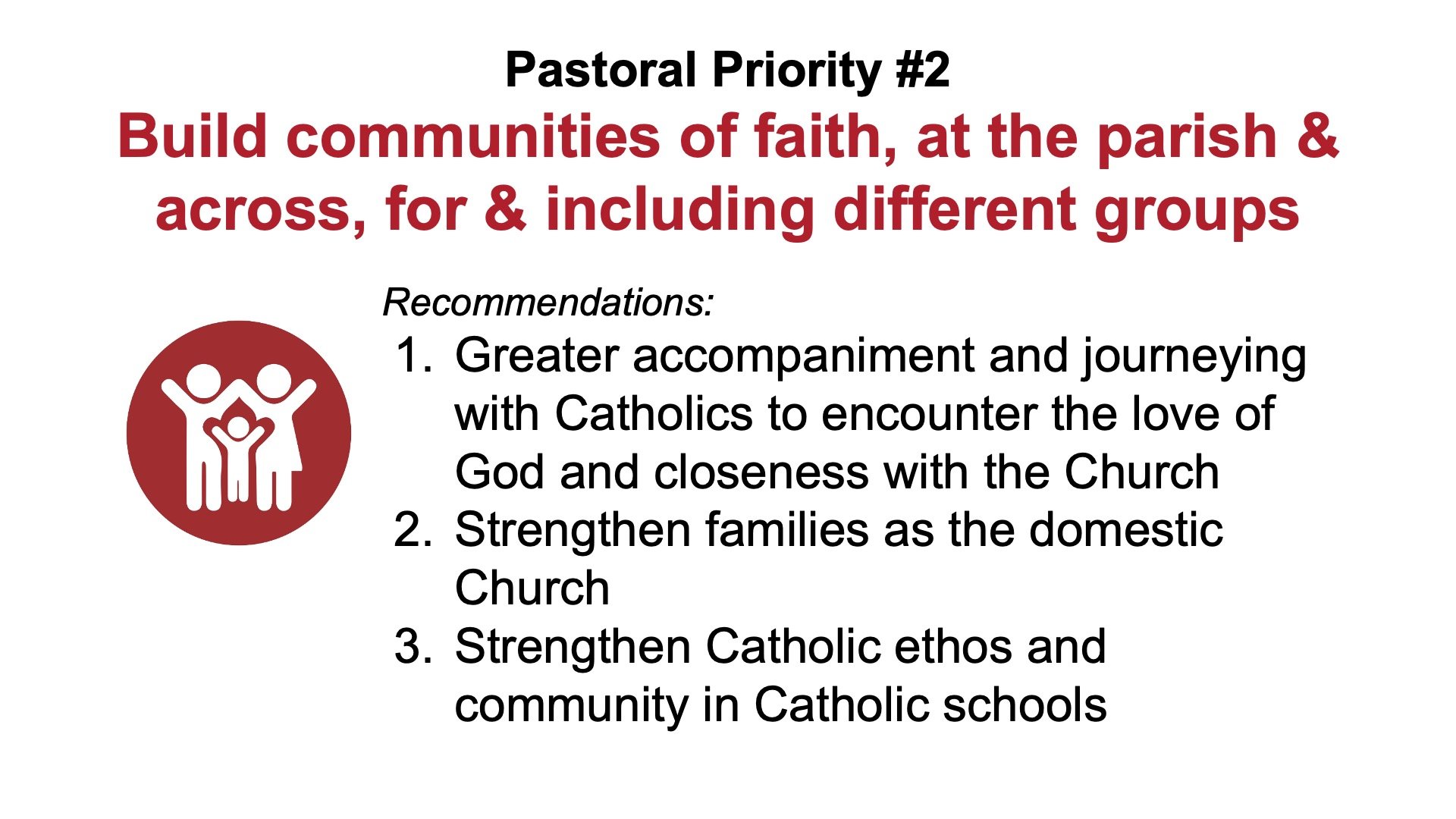 Pastoral Priority #2

Build communities of faith, at the parish & across, for & including different groups

Recommendations:

1. Greater accompaniment and journeying with Catholics to encounter the love of God and closeness with the Church
2. Strengthen families as the domestic Church
3. Strengthen Catholic ethos and community in Catholic schools